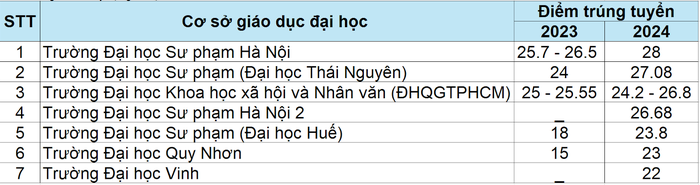 | STT | Cơ sở giáo dục đại học | Điểm trúng tuyển 2023 | Điểm trúng tuyển 2024 |
|---|---|---|---|
| 1 | Trường Đại học Sư phạm Hà Nội | 25.7 - 26.5 | 28 |
| 2 | Trường Đại học Sư phạm (Đại học Thái Nguyên) | 24 | 27.08 |
| 3 | Trường Đại học Khoa học xã hội và Nhân văn (ĐHQGTPHCM) | 25 - 25.55 | 24.2 - 26.8 |
| 4 | Trường Đại học Sư phạm Hà Nội 2 | _ | 26.68 |
| 5 | Trường Đại học Sư phạm (Đại học Huế) | 18 | 23.8 |
| 6 | Trường Đại học Quy Nhơn | 15 | 23 |
| 7 | Trường Đại học Vinh | _ | 22 |